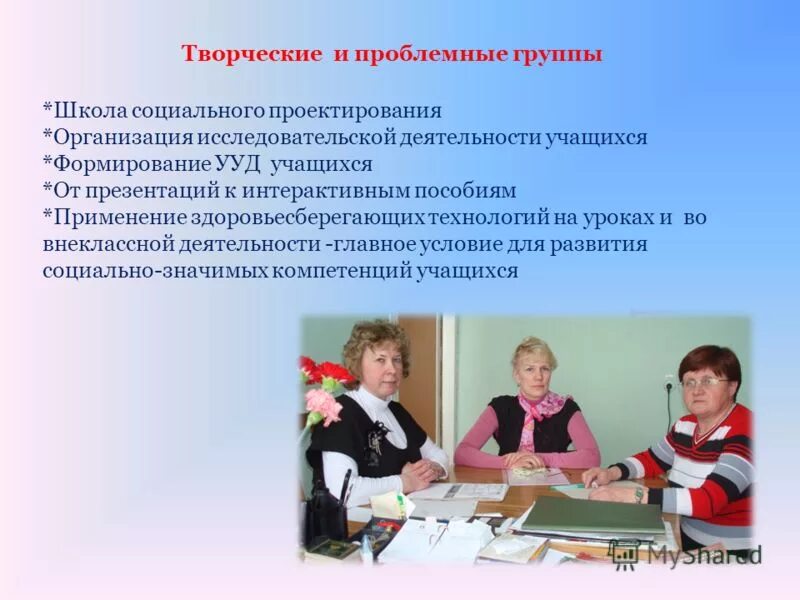 Творческие и проблемные группы

*Школа социального проектирования
*Организация исследовательской деятельности учащихся
*Формирование УУД учащихся
*От презентаций к интерактивным пособиям
*Применение здоровьесберегающих технологий на уроках и во внеклассной деятельности -главное условие для развития социально-значимых компетенций учащихся

MyShared